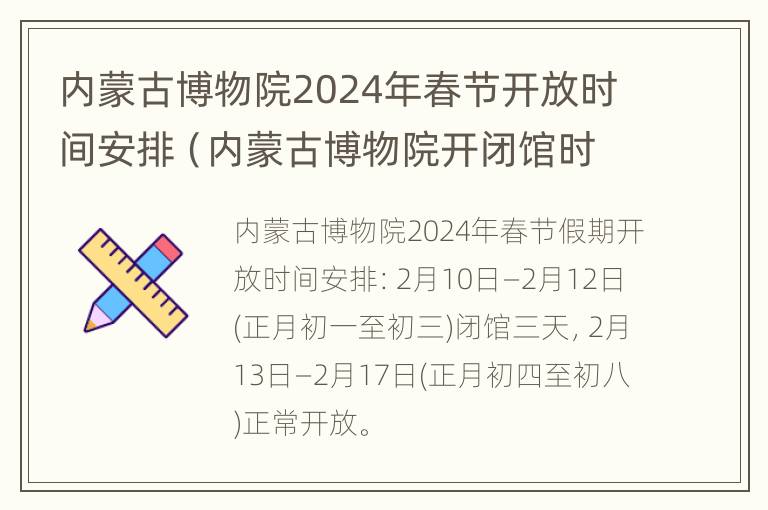 内蒙古博物院2024年春节开放时间安排（内蒙古博物院开闭馆时

内蒙古博物院2024年春节假期开放时间安排: 2月10日–2月12日(正月初一至初三)闭馆三天, 2月13日–2月17日(正月初四至初八)正常开放。